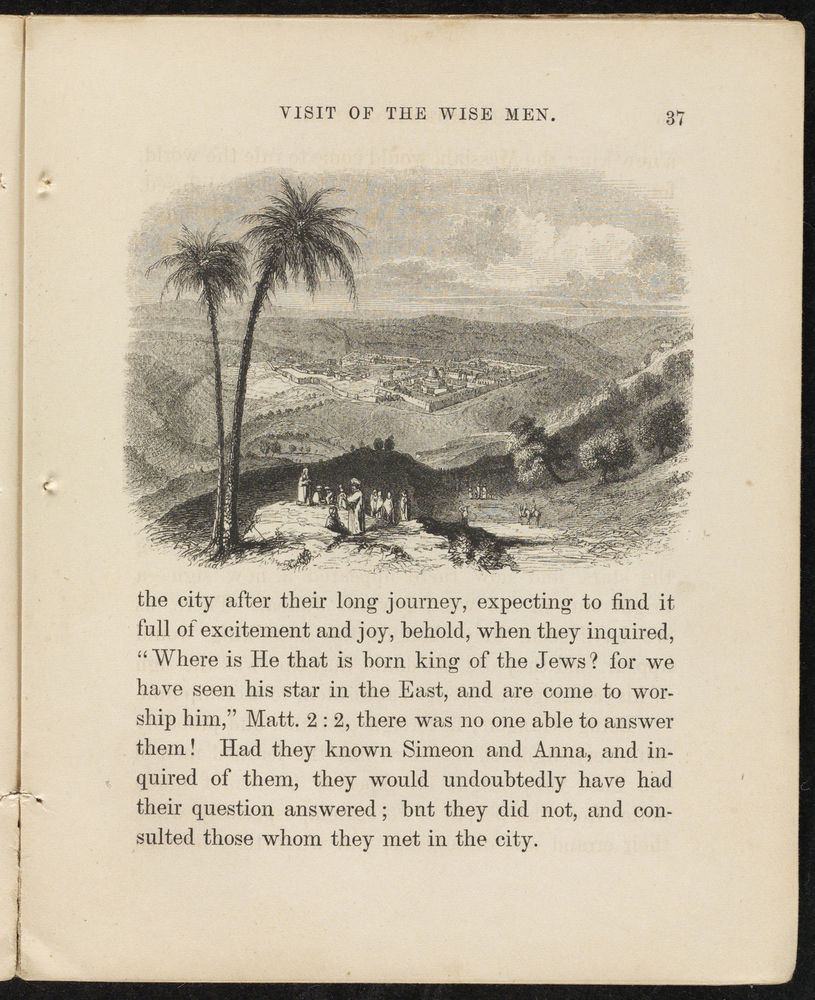 VISIT OF THE WISE MEN. 37

the city after their long journey, expecting to find it full of excitement and joy, behold, when they inquired, "Where is He that is born king of the Jews? for we have seen his star in the East, and are come to worship him," Matt. 2 : 2, there was no one able to answer them! Had they known Simeon and Anna, and inquired of them, they would undoubtedly have had their question answered; bnt they did not, and consulted those whom they met in the city.